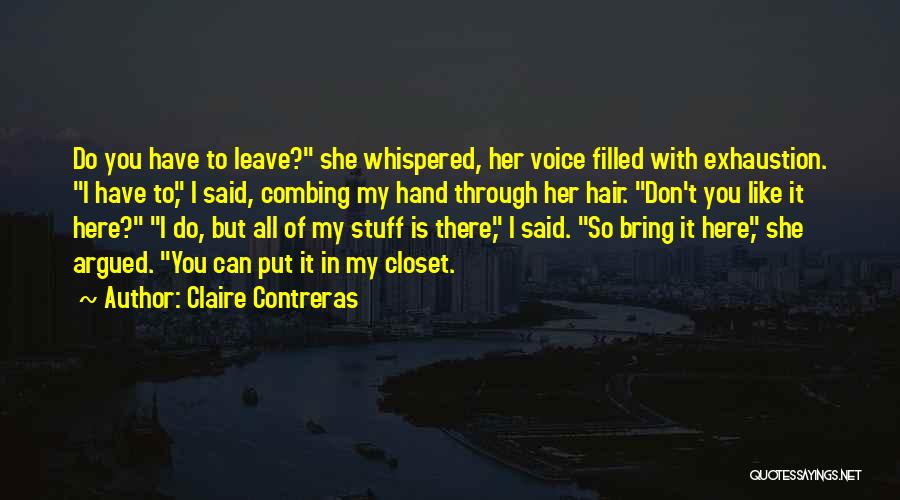 Do you have to leave?" she whispered, her voice filled with exhaustion. "I have to," I said, combing my hand through her hair. "Don't you like it here?" "I do, but all of my stuff is there," I said. "So bring it here," she argued. "You can put it in my closet.

~ Author: Claire Contreras

QUOTESSAYINGS.NET